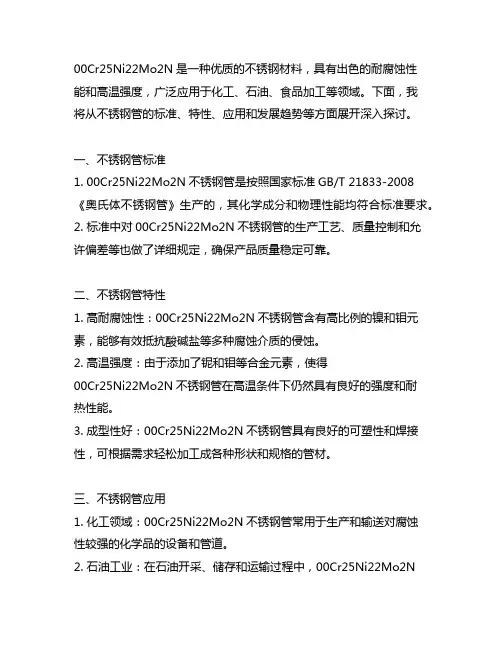 00Cr25Ni22Mo2N 是一种优质的不锈钢材料，具有出色的耐腐蚀性能和高温强度，广泛应用于化工、石油、食品加工等领域。下面，我将从不锈钢管的标准、特性、应用和发展趋势等方面展开深入探讨。

一、不锈钢管标准
1. 00Cr25Ni22Mo2N 不锈钢管是按照国家标准 GB/T 21833-2008《奥氏体不锈钢管》生产的，其化学成分和物理性能均符合标准要求。
2. 标准中对 00Cr25Ni22Mo2N 不锈钢管的生产工艺、质量控制和允许偏差等也做了详细规定，确保产品质量稳定可靠。

二、不锈钢管特性
1. 高耐腐蚀性：00Cr25Ni22Mo2N 不锈钢管含有高比例的镍和钼元素，能够有效抵抗酸碱盐等多种腐蚀介质的侵蚀。
2. 高温强度：由于添加了铌和钼等合金元素，使得 00Cr25Ni22Mo2N 不锈钢管在高温条件下仍然具有良好的强度和耐热性能。
3. 成型性好：00Cr25Ni22Mo2N 不锈钢管具有良好的可塑性和焊接性，可根据需求轻松加工成各种形状和规格的管材。

三、不锈钢管应用
1. 化工领域：00Cr25Ni22Mo2N 不锈钢管常用于生产和输送对腐蚀性较强的化学品的设备和管道。
2. 石油工业：在石油开采、储存和运输过程中，00Cr25Ni22Mo2N